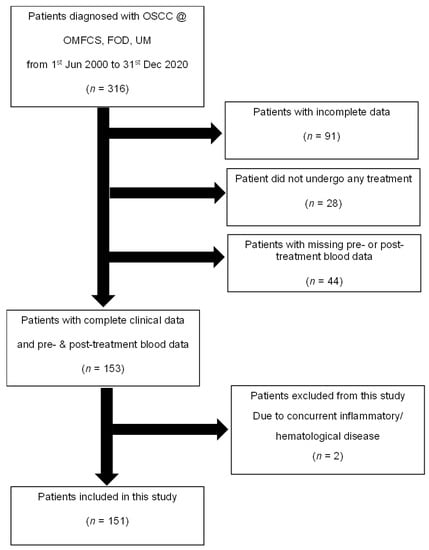 Patients diagnosed with OSCC @

OMFCS, FOD, UM

from 1$^{st}$ Jun 2000 to 31$^{st}$ Dec 2020

($n$ = 316)

Patients with incomplete data

($n$ = 91)

Patient did not undergo any treatment

($n$ = 28)

Patients with missing pre- or post-treatment blood data

($n$ = 44)

Patients with complete clinical data

and pre- & post-treatment blood data

($n$ = 153)

Patients excluded from this study

Due to concurrent inflammatory/

hematological disease

($n$ = 2)

Patients included in this study

($n$ = 151)